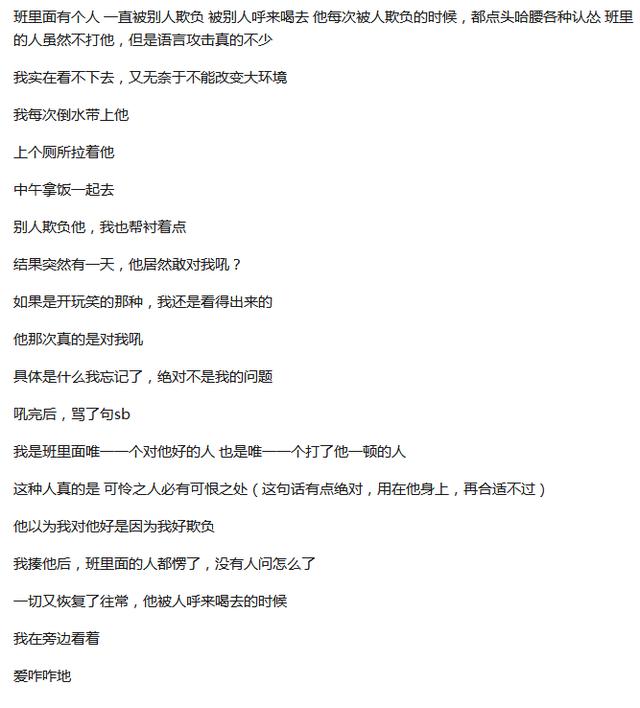 班里面有个人 一直被别人欺负 被别人呼来喝去 他每次被人欺负的时候，都点头哈腰各种认怂 班里的人虽然不打他，但是语言攻击真的不少

我实在看不下去，又无奈于不能改变大环境

我每次倒水带上他

上个厕所拉着他

中午拿饭一起去

别人欺负他，我也帮衬着点

结果突然有一天，他居然敢对我吼？

如果是开玩笑的那种，我还是看得出来的

他那次真的是对我吼

具体是什么我忘记了，绝对不是我的问题

吼完后，骂了句sb

我是班里面唯一一个对他好的人 也是唯一一个打了他一顿的人

这种人真的是 可怜之人必有可恨之处（这句话有点绝对，用在他身上，再合适不过）

他以为我对他好是因为我好欺负

我揍他后，班里面的人都愣了，没有人问怎么了

一切又恢复了往常，他被人呼来喝去的时候

我在旁边看着

爱咋咋地